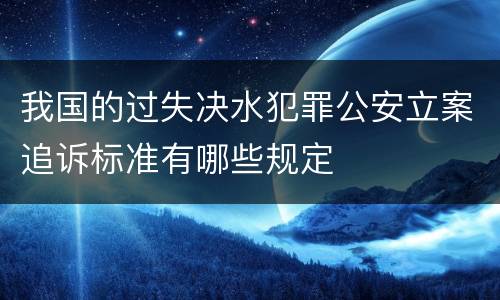 我国的过失决水犯罪公安立案追诉标准有哪些规定